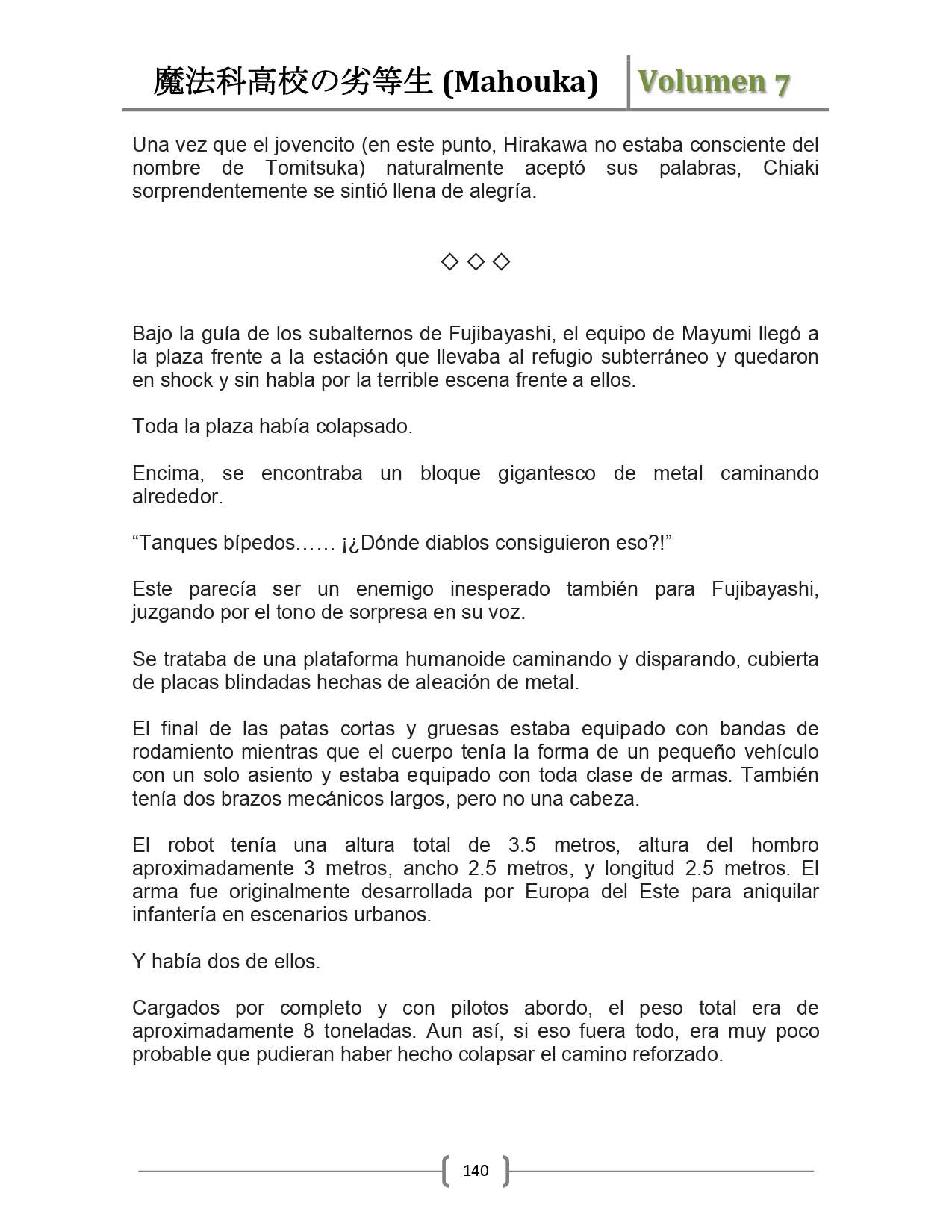 魔法科高校の劣等生 (Mahouka) Volumen 7

Una vez que el jovencito (en este punto, Hirakawa no estaba consciente del nombre de Tomitsuka) naturalmente aceptó sus palabras, Chiaki sorprendentemente se sintió llena de alegría.

◇ ◇ ◇

Bajo la guía de los subalternos de Fujibayashi, el equipo de Mayumi llegó a la plaza frente a la estación que llevaba al refugio subterráneo y quedaron en shock y sin habla por la terrible escena frente a ellos.

Toda la plaza había colapsado.

Encima, se encontraba un bloque gigantesco de metal caminando alrededor.

“Tanques bípedos…… ¡¿Dónde diablos consiguieron eso?!”

Este parecía ser un enemigo inesperado también para Fujibayashi, juzgando por el tono de sorpresa en su voz.

Se trataba de una plataforma humanoide caminando y disparando, cubierta de placas blindadas hechas de aleación de metal.

El final de las patas cortas y gruesas estaba equipado con bandas de rodamiento mientras que el cuerpo tenía la forma de un pequeño vehículo con un solo asiento y estaba equipado con toda clase de armas. También tenía dos brazos mecánicos largos, pero no una cabeza.

El robot tenía una altura total de 3.5 metros, altura del hombro aproximadamente 3 metros, ancho 2.5 metros, y longitud 2.5 metros. El arma fue originalmente desarrollada por Europa del Este para aniquilar infantería en escenarios urbanos.

Y había dos de ellos.

Cargados por completo y con pilotos abordo, el peso total era de aproximadamente 8 toneladas. Aun así, si eso fuera todo, era muy poco probable que pudieran haber hecho colapsar el camino reforzado.

140